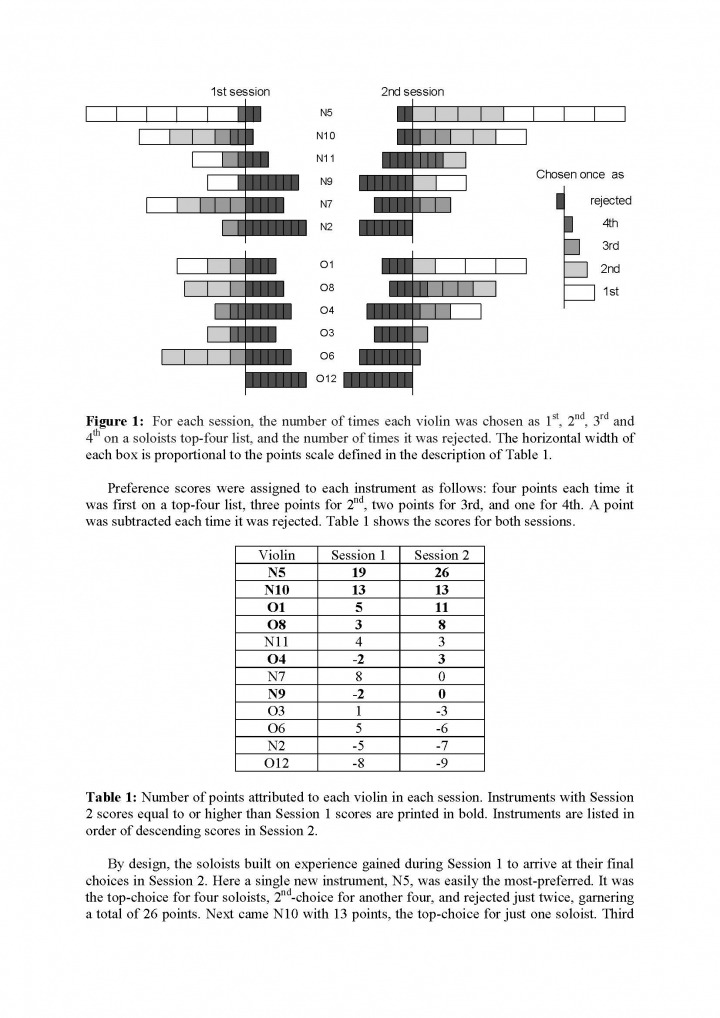 1st session

2nd session

N5

N10

N11

N9

N7

N2

O1

O8

O4

O3

O6

O12

Chosen once as

rejected

4th

3rd

2nd

1st

**Figure 1:** For each session, the number of times each violin was chosen as $1^{st}$, $2^{nd}$, $3^{rd}$ and $4^{th}$ on a soloists top-four list, and the number of times it was rejected. The horizontal width of each box is proportional to the points scale defined in the description of Table 1.

Preference scores were assigned to each instrument as follows: four points each time it was first on a top-four list, three points for $2^{nd}$, two points for 3rd, and one for 4th. A point was subtracted each time it was rejected. Table 1 shows the scores for both sessions.

| Violin | Session 1 | Session 2 |
|---|---|---|
| **N5** | **19** | **26** |
| **N10** | **13** | **13** |
| **O1** | **5** | **11** |
| **O8** | **3** | **8** |
| N11 | 4 | 3 |
| **O4** | **-2** | **3** |
| N7 | 8 | 0 |
| **N9** | **-2** | **0** |
| O3 | 1 | -3 |
| O6 | 5 | -6 |
| N2 | -5 | -7 |
| O12 | -8 | -9 |

**Table 1:** Number of points attributed to each violin in each session. Instruments with Session 2 scores equal to or higher than Session 1 scores are printed in bold. Instruments are listed in order of descending scores in Session 2.

By design, the soloists built on experience gained during Session 1 to arrive at their final choices in Session 2. Here a single new instrument, N5, was easily the most-preferred. It was the top-choice for four soloists, $2^{nd}$-choice for another four, and rejected just twice, garnering a total of 26 points. Next came N10 with 13 points, the top-choice for just one soloist. Third